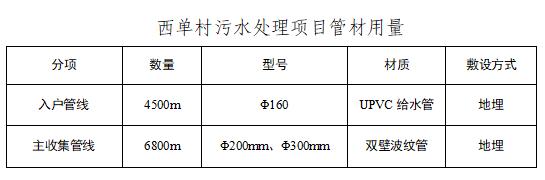 西单村污水处理项目管材用量

| 分项 | 数量 | 型号 | 材质 | 敷设方式 |
|---|---|---|---|---|
| 入户管线 | 4500m | Φ160 | UPVC 给水管 | 地埋 |
| 主收集管线 | 6800m | Φ200mm、Φ300mm | 双壁波纹管 | 地埋 |